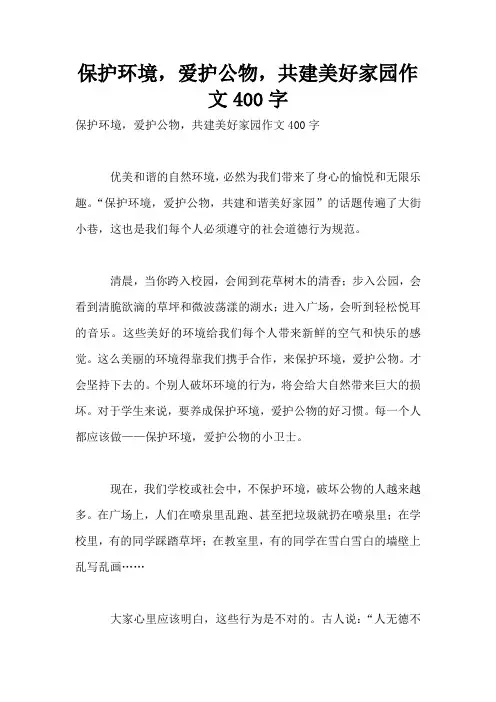 保护环境，爱护公物，共建美好家园作文400字

保护环境，爱护公物，共建美好家园作文400字

优美和谐的自然环境，必然为我们带来了身心的愉悦和无限乐趣。“保护环境，爱护公物，共建和谐美好家园”的话题传遍了大街小巷，这也是我们每个人必须遵守的社会道德行为规范。

清晨，当你跨入校园，会闻到花草树木的清香；步入公园，会看到清脆欲滴的草坪和微波荡漾的湖水；进入广场，会听到轻松悦耳的音乐。这些美好的环境给我们每个人带来新鲜的空气和快乐的感觉。这么美丽的环境得靠我们携手合作，来保护环境，爱护公物。才会坚持下去的。个别人破坏环境的行为，将会给大自然带来巨大的损坏。对于学生来说，要养成保护环境，爱护公物的好习惯。每一个人都应该做——保护环境，爱护公物的小卫士。

现在，我们学校或社会中，不保护环境，破坏公物的人越来越多。在广场上，人们在喷泉里乱跑、甚至把垃圾就扔在喷泉里；在学校里，有的同学踩踏草坪；在教室里，有的同学在雪白雪白的墙壁上乱写乱画……

大家心里应该明白，这些行为是不对的。古人说：“人无德不